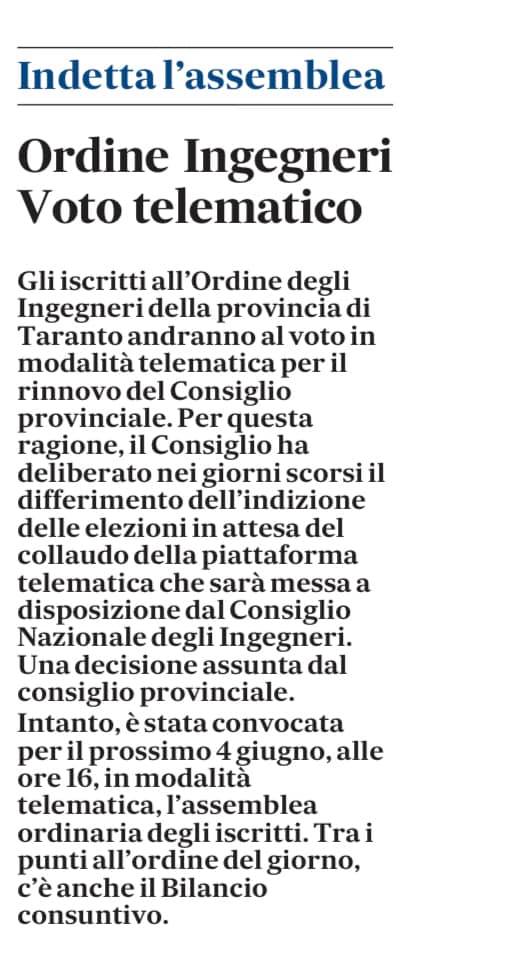 Indetta l’assemblea

Ordine Ingegneri Voto telematico

Gli iscritti all’Ordine degli Ingegneri della provincia di Taranto andranno al voto in modalità telematica per il rinnovo del Consiglio provinciale. Per questa ragione, il Consiglio ha deliberato nei giorni scorsi il differimento dell’indizione delle elezioni in attesa del collaudo della piattaforma telematica che sarà messa a disposizione dal Consiglio Nazionale degli Ingegneri. Una decisione assunta dal consiglio provinciale.

Intanto, è stata convocata per il prossimo 4 giugno, alle ore 16, in modalità telematica, l’assemblea ordinaria degli iscritti. Tra i punti all’ordine del giorno, c’è anche il Bilancio consuntivo.